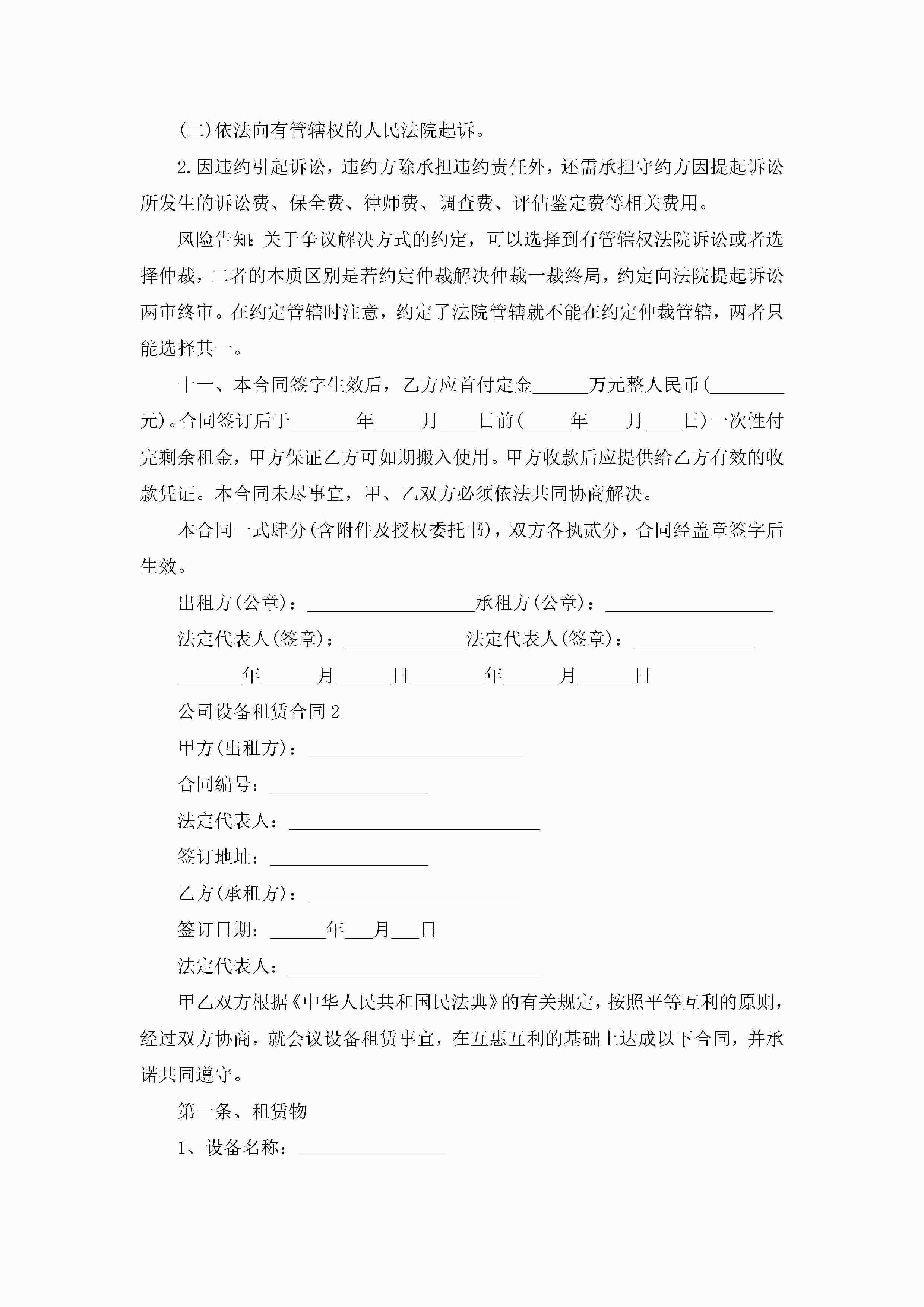 (二)依法向有管辖权的人民法院起诉。

2.因违约引起诉讼，违约方除承担违约责任外，还需承担守约方因提起诉讼所发生的诉讼费、保全费、律师费、调查费、评估鉴定费等相关费用。

风险告知：关于争议解决方式的约定，可以选择到有管辖权法院诉讼或者选择仲裁，二者的本质区别是若约定仲裁解决仲裁一裁终局，约定向法院提起诉讼两审终审。在约定管辖时注意，约定了法院管辖就不能在约定仲裁管辖，两者只能选择其一。

十一、本合同签字生效后，乙方应首付定金______万元整人民币(________元)。合同签订后于_______年_____月____日前(_____年____月____日)一次性付完剩余租金，甲方保证乙方可如期搬入使用。甲方收款后应提供给乙方有效的收款凭证。本合同未尽事宜，甲、乙双方必须依法共同协商解决。

本合同一式肆分(含附件及授权委托书)，双方各执贰分，合同经盖章签字后生效。

出租方(公章)：__________________承租方(公章)：__________________

法定代表人(签章)：_____________法定代表人(签章)：_____________

_______年______月______日________年______月______日

公司设备租赁合同2

甲方(出租方)：_______________________

合同编号：_________________

法定代表人：___________________________

签订地址：_________________

乙方(承租方)：_______________________

签订日期：______年___月___日

法定代表人：___________________________

甲乙双方根据《中华人民共和国民法典》的有关规定，按照平等互利的原则，经过双方协商，就会议设备租赁事宜，在互惠互利的基础上达成以下合同，并承诺共同遵守。

第一条、租赁物

1、设备名称：________________